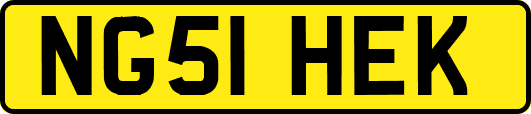 NG51 HEK